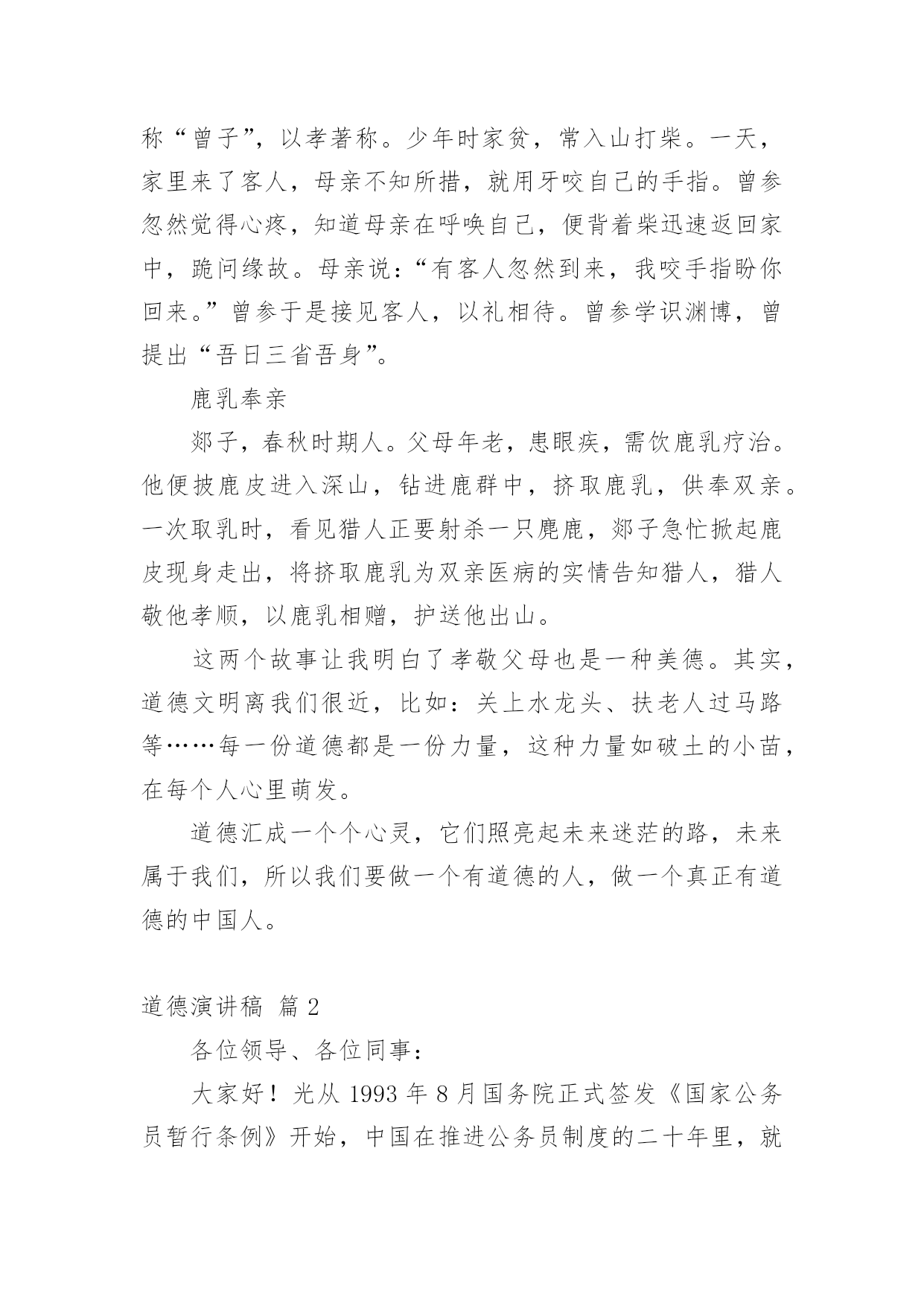 称“曾子”，以孝著称。少年时家贫，常入山打柴。一天，家里来了客人，母亲不知所措，就用牙咬自己的手指。曾参忽然觉得心疼，知道母亲在呼唤自己，便背着柴迅速返回家中，跪问缘故。母亲说：“有客人忽然到来，我咬手指盼你回来。”曾参于是接见客人，以礼相待。曾参学识渊博，曾提出“吾日三省吾身”。

鹿乳奉亲

郯子，春秋时期人。父母年老，患眼疾，需饮鹿乳疗治。他便披鹿皮进入深山，钻进鹿群中，挤取鹿乳，供奉双亲。一次取乳时，看见猎人正要射杀一只麂鹿，郯子急忙掀起鹿皮现身走出，将挤取鹿乳为双亲医病的实情告知猎人，猎人敬他孝顺，以鹿乳相赠，护送他出山。

这两个故事让我明白了孝敬父母也是一种美德。其实，道德文明离我们很近，比如：关上水龙头、扶老人过马路等……每一份道德都是一份力量，这种力量如破土的小苗，在每个人心里萌发。

道德汇成一个个心灵，它们照亮起未来迷茫的路，未来属于我们，所以我们要做一个有道德的人，做一个真正有道德的中国人。

道德演讲稿 篇2

各位领导、各位同事：

大家好！光从1993年8月国务院正式签发《国家公务员暂行条例》开始，中国在推进公务员制度的二十年里，就